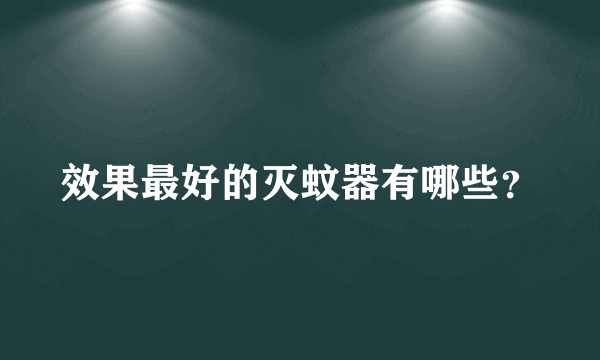 效果最好的灭蚊器有哪些？